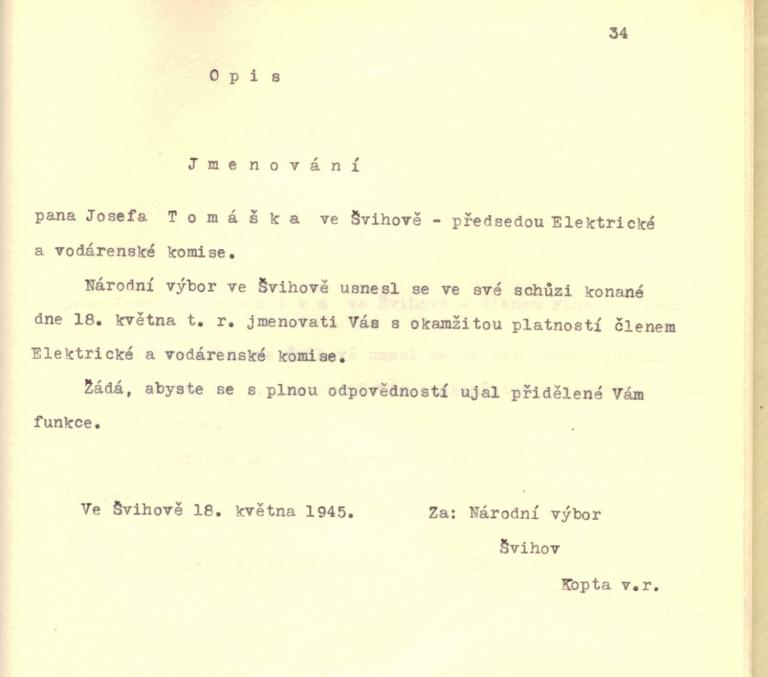 34

O p i s

J m e n o v á n í

pana Josefa T o m á š k a ve Švihově - předsedou Elektrické a vodárenské komise.

Národní výbor ve Švihově usnesl se ve své schůzi konané dne 18. května t. r. jmenovati Vás s okamžitou platností členem Elektrické a vodárenské komise.

Žádá, abyste se s plnou odpovědností ujal přidělené Vám funkce.

Ve Švihově 18. května 1945.

Za: Národní výbor
Švihov
Kopta v.r.